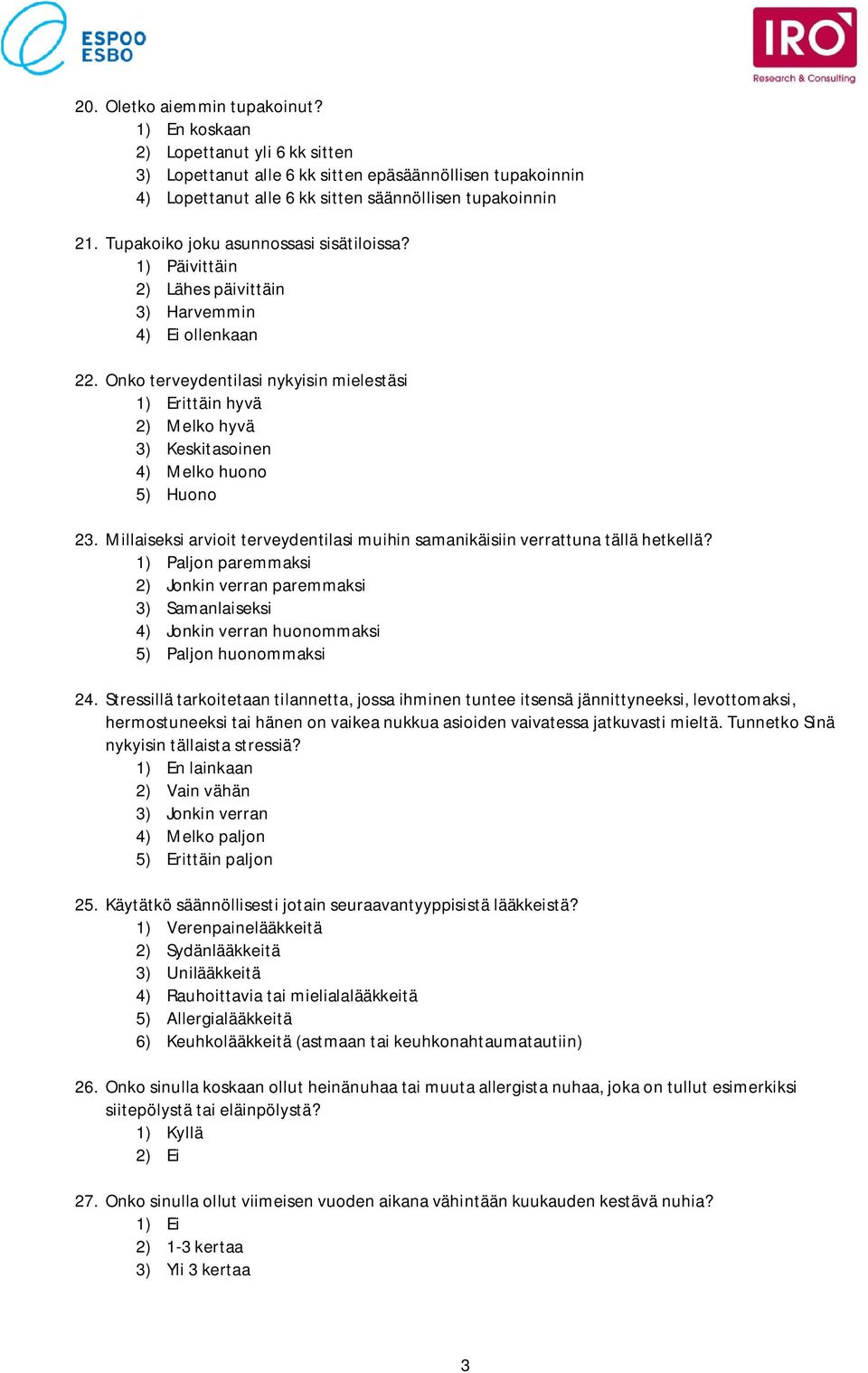 ESPOO
ESBO

IRO
Research & Consulting

20. Oletko aiemmin tupakoinut?
1) En koskaan
2) Lopettanut yli 6 kk sitten
3) Lopettanut alle 6 kk sitten epäsäännöllisen tupakoinnin
4) Lopettanut alle 6 kk sitten säännöllisen tupakoinnin

21. Tupakoiko joku asunnossasi sisätiloissa?
1) Päivittäin
2) Lähes päivittäin
3) Harvemmin
4) Ei ollenkaan

22. Onko terveydentilasi nykyisin mielestäsi
1) Erittäin hyvä
2) Melko hyvä
3) Keskitasoinen
4) Melko huono
5) Huono

23. Millaiseksi arvioit terveydentilasi muihin samanikäisiin verrattuna tällä hetkellä?
1) Paljon paremmaksi
2) Jonkin verran paremmaksi
3) Samanlaiseksi
4) Jonkin verran huonommaksi
5) Paljon huonommaksi

24. Stressillä tarkoitetaan tilannetta, jossa ihminen tuntee itsensä jännittyneeksi, levottomaksi, hermostuneeksi tai hänen on vaikea nukkua asioiden vaivatessa jatkuvasti mieltä. Tunnetko Sinä nykyisin tällaista stressiä?
1) En lainkaan
2) Vain vähän
3) Jonkin verran
4) Melko paljon
5) Erittäin paljon

25. Käytätkö säännöllisesti jotain seuraavantyyppisistä lääkkeistä?
1) Verenpainelääkkeitä
2) Sydänlääkkeitä
3) Unilääkkeitä
4) Rauhoittavia tai mielialalääkkeitä
5) Allergialääkkeitä
6) Keuhkolääkkeitä (astmaan tai keuhkonahtaumatautiin)

26. Onko sinulla koskaan ollut heinänuhaa tai muuta allergista nuhaa, joka on tullut esimerkiksi siitepölystä tai eläinpölystä?
1) Kyllä
2) Ei

27. Onko sinulla ollut viimeisen vuoden aikana vähintään kuukauden kestävä nuhia?
1) Ei
2) 1-3 kertaa
3) Yli 3 kertaa

3